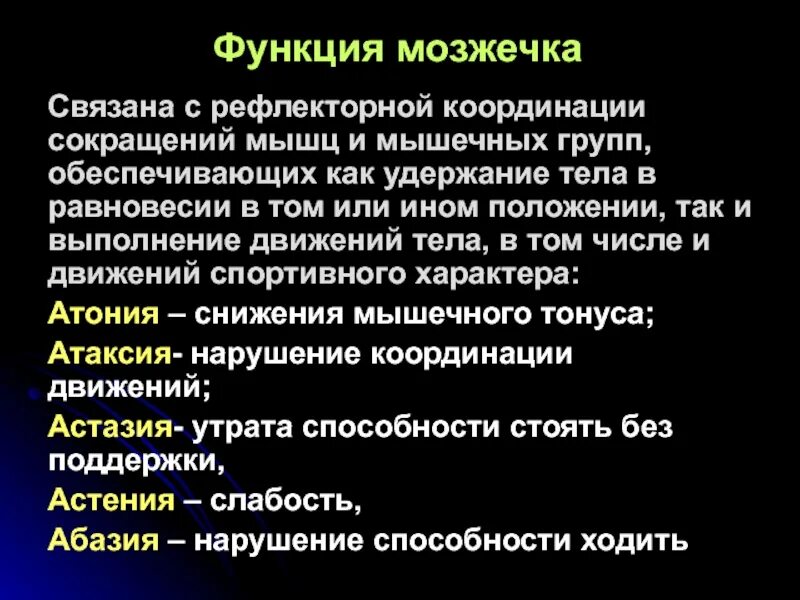 Функция мозжечка

Связана с рефлекторной координации сокращений мышц и мышечных групп, обеспечивающих как удержание тела в равновесии в том или ином положении, так и выполнение движений тела, в том числе и движений спортивного характера:

Атония – снижения мышечного тонуса;

Атаксия- нарушение координации движений;

Астазия- утрата способности стоять без поддержки,

Астения – слабость,

Абазия – нарушение способности ходить